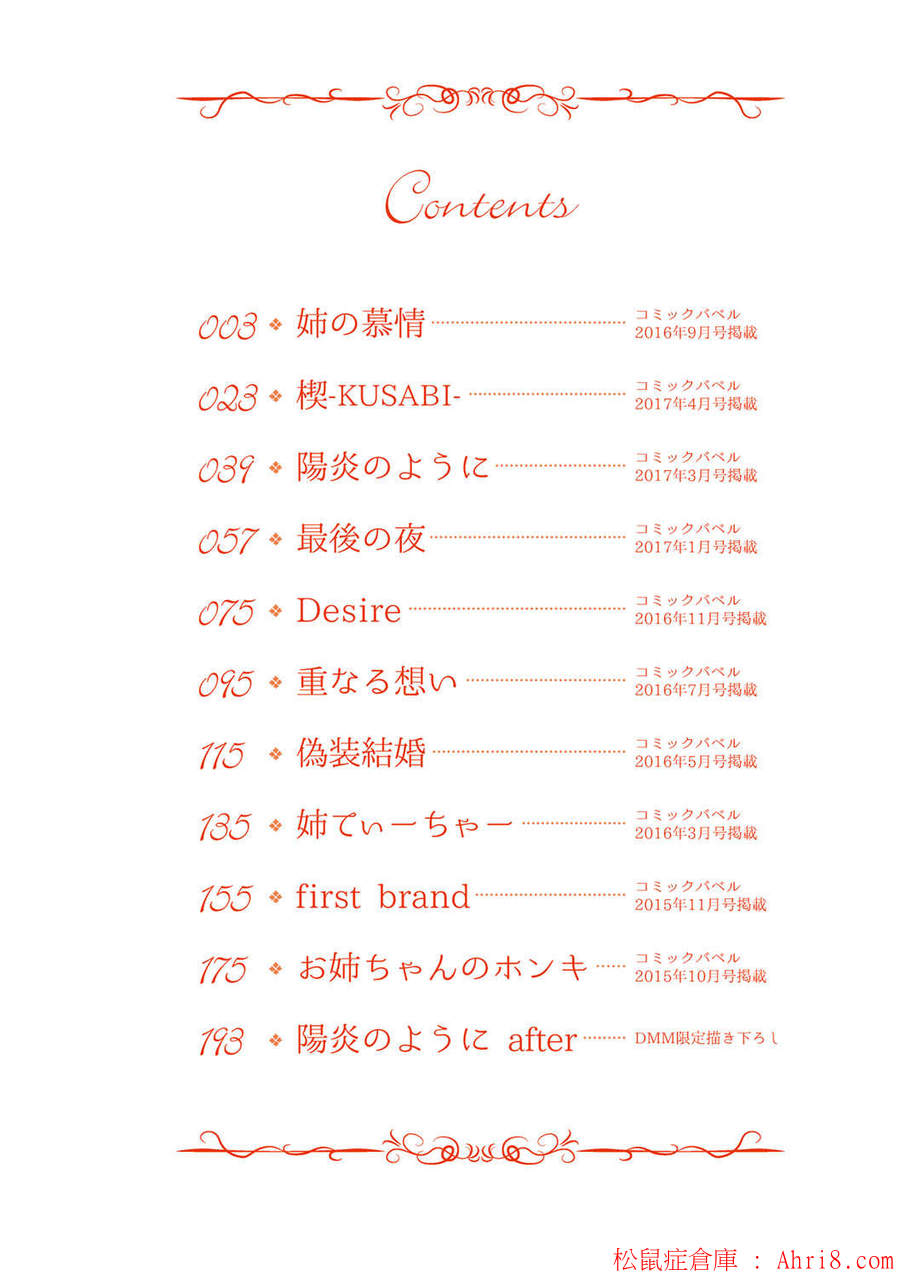 Contents

003 ❖ 姉の慕情 コミックバベル 2016年9月号掲載

023 ❖ 楔-KUSABI- コミックバベル 2017年4月号掲載

039 ❖ 陽炎のように コミックバベル 2017年3月号掲載

057 ❖ 最後の夜 コミックバベル 2017年1月号掲載

075 ❖ Desire コミックバベル 2016年11月号掲載

095 ❖ 重なる想い コミックバベル 2016年7月号掲載

115 ❖ 偽装結婚 コミックバベル 2016年5月号掲載

135 ❖ 姉てぃーちゃー コミックバベル 2016年3月号掲載

155 ❖ first brand コミックバベル 2015年11月号掲載

175 ❖ お姉ちゃんのホンキ コミックバベル 2015年10月号掲載

193 ❖ 陽炎のように after DMM限定描き下ろし

松鼠症倉庫 : Ahri8.com